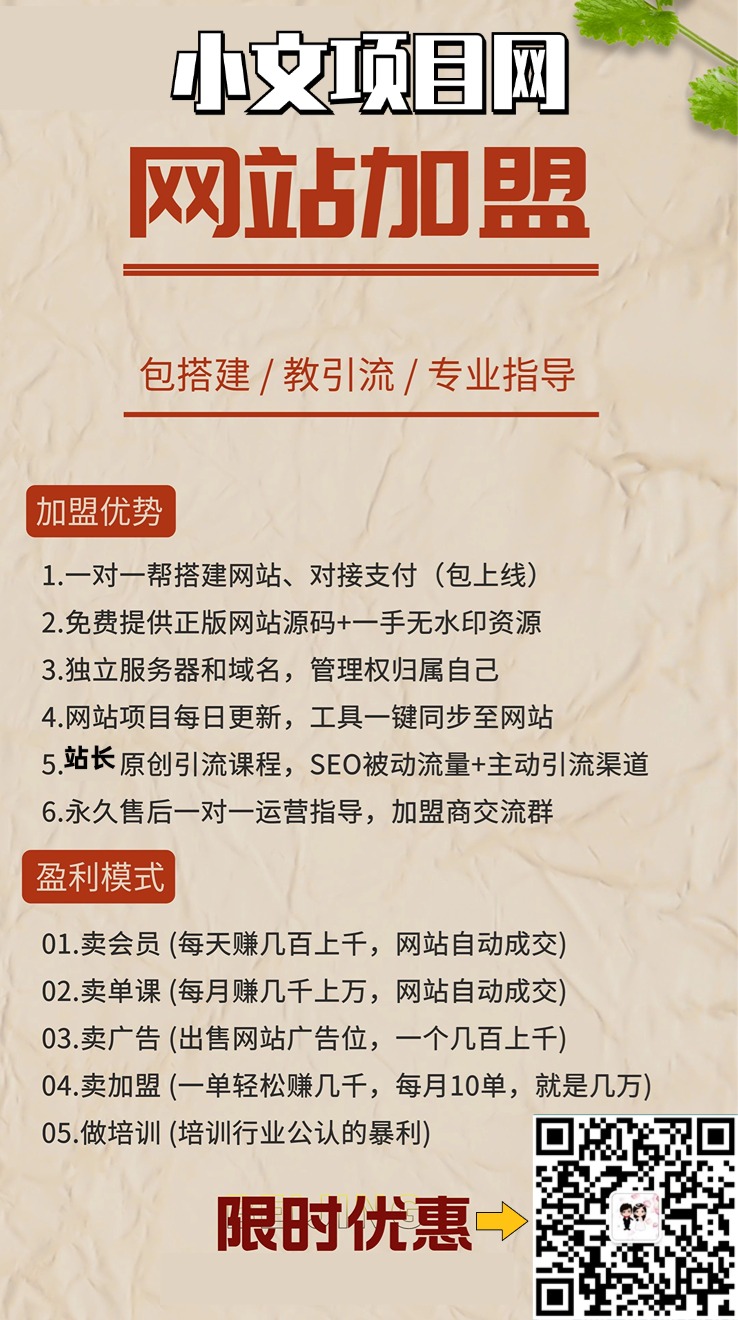 小文项目网

网站加盟

包搭建 / 教引流 / 专业指导

加盟优势

1.一对一帮搭建网站、对接支付（包上线）
2.免费提供正版网站源码+一手无水印资源
3.独立服务器和域名，管理权归属自己
4.网站项目每日更新，工具一键同步至网站
5.站长原创引流课程，SEO被动流量+主动引流渠道
6.永久售后一对一运营指导，加盟商交流群

盈利模式

01.卖会员 (每天赚几百上千，网站自动成交)
02.卖单课 (每月赚几千上万，网站自动成交)
03.卖广告 (出售网站广告位，一个几百上千)
04.卖加盟 (一单轻松赚几千，每月10单，就是几万)
05.做培训 (培训行业公认的暴利)

限时优惠